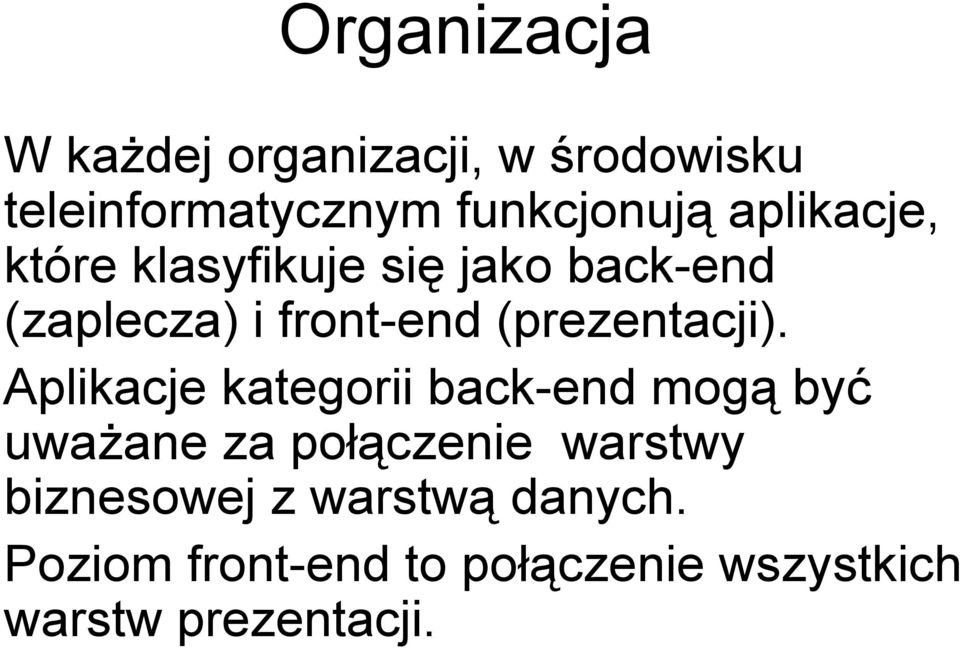 Organizacja

W każdej organizacji, w środowisku teleinformatycznym funkcjonują aplikacje, które klasyfikuje się jako back-end (zaplecza) i front-end (prezentacji).

Aplikacje kategorii back-end mogą być uważane za połączenie  warstwy biznesowej z warstwą danych.

Poziom front-end to połączenie wszystkich warstw prezentacji.